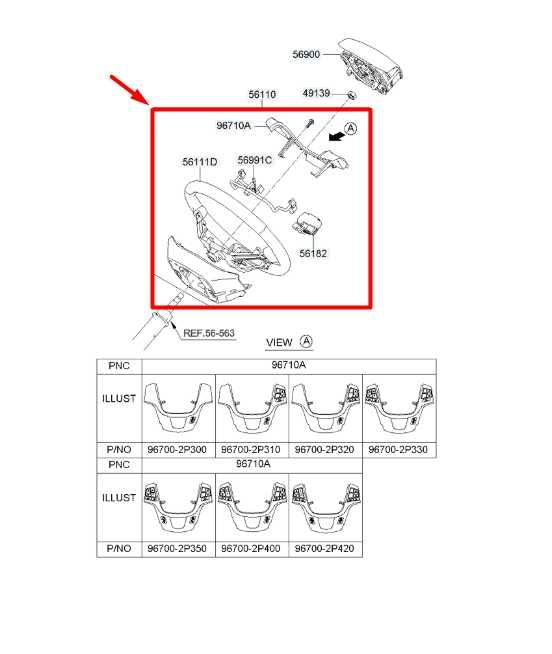 56900

56110

49139

96710A

A

56111D

56991C

56182

REF.56-563

VIEW A

| PNC | 96710A | | | |
|---|---|---|---|---|
| ILLUST | | | | |
| P/NO | 96700-2P300 | 96700-2P310 | 96700-2P320 | 96700-2P330 |

| PNC | 96710A | | |
|---|---|---|---|
| ILLUST | | | |
| P/NO | 96700-2P350 | 96700-2P400 | 96700-2P420 |